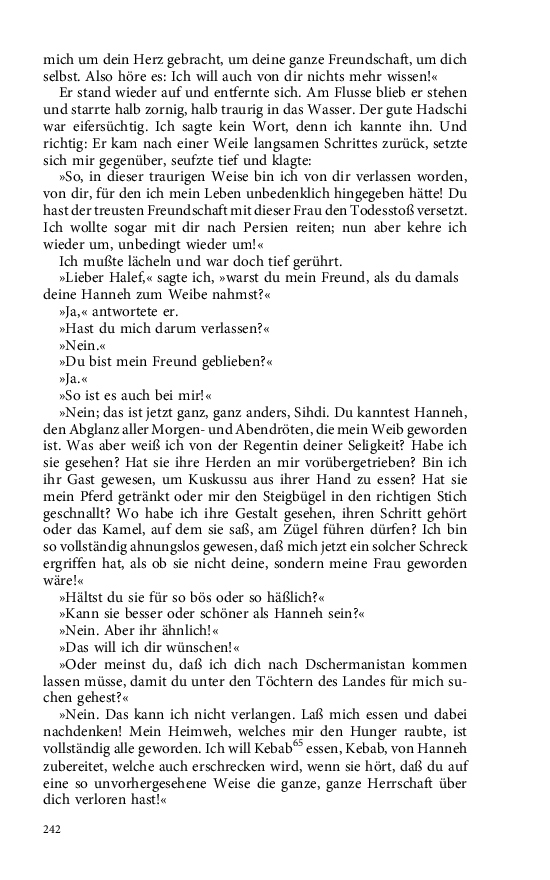 mich um dein Herz gebracht, um deine ganze Freundschaft, um dich selbst. Also höre es: Ich will auch von dir nichts mehr wissen!«

Er stand wieder auf und entfernte sich. Am Flusse blieb er stehen und starrte halb zornig, halb traurig in das Wasser. Der gute Hadschi war eifersüchtig. Ich sagte kein Wort, denn ich kannte ihn. Und richtig: Er kam nach einer Weile langsamen Schrittes zurück, setzte sich mir gegenüber, seufzte tief und klagte:

»So, in dieser traurigen Weise bin ich von dir verlassen worden, von dir, für den ich mein Leben unbedenklich hingegeben hätte! Du hast der treusten Freundschaft mit dieser Frau den Todesstoß versetzt. Ich wollte sogar mit dir nach Persien reiten; nun aber kehre ich wieder um, unbedingt wieder um!«

Ich mußte lächeln und war doch tief gerührt.

»Lieber Halef,« sagte ich, »warst du mein Freund, als du damals deine Hanneh zum Weibe nahmst?«

»Ja,« antwortete er.

»Hast du mich darum verlassen?«

»Nein.«

»Du bist mein Freund geblieben?«

»Ja.«

»So ist es auch bei mir!«

»Nein; das ist jetzt ganz, ganz anders, Sihdi. Du kanntest Hanneh, den Abglanz aller Morgen- und Abendröten, die mein Weib geworden ist. Was aber weiß ich von der Regentin deiner Seligkeit? Habe ich sie gesehen? Hat sie ihre Herden an mir vorübergetrieben? Bin ich ihr Gast gewesen, um Kuskussu aus ihrer Hand zu essen? Hat sie mein Pferd getränkt oder mir den Steigbügel in den richtigen Stich geschnallt? Wo habe ich ihre Gestalt gesehen, ihren Schritt gehört oder das Kamel, auf dem sie saß, am Zügel führen dürfen? Ich bin so vollständig ahnungslos gewesen, daß mich jetzt ein solcher Schreck ergriffen hat, als ob sie nicht deine, sondern meine Frau geworden wäre!«

»Hältst du sie für so bös oder so häßlich?«

»Kann sie besser oder schöner als Hanneh sein?«

»Nein. Aber ihr ähnlich!«

»Das will ich dir wünschen!«

»Oder meinst du, daß ich dich nach Dschermanistan kommen lassen müsse, damit du unter den Töchtern des Landes für mich suchen gehest?«

»Nein. Das kann ich nicht verlangen. Laß mich essen und dabei nachdenken! Mein Heimweh, welches mir den Hunger raubte, ist vollständig alle geworden. Ich will Kebab$^{65}$ essen, Kebab, von Hanneh zubereitet, welche auch erschrecken wird, wenn sie hört, daß du auf eine so unvorhergesehene Weise die ganze, ganze Herrschaft über dich verloren hast!«

242